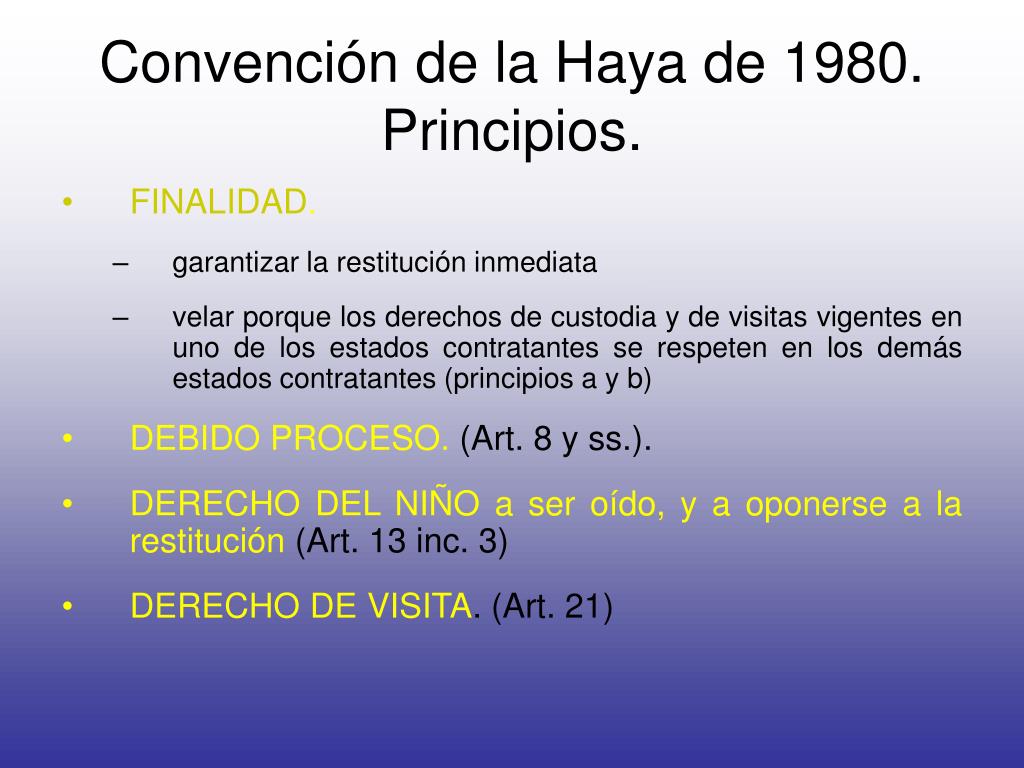 Convención de la Haya de 1980. Principios.

• FINALIDAD.
– garantizar la restitución inmediata
– velar porque los derechos de custodia y de visitas vigentes en uno de los estados contratantes se respeten en los demás estados contratantes (principios a y b)

• DEBIDO PROCESO. (Art. 8 y ss.).

• DERECHO DEL NIÑO a ser oído, y a oponerse a la restitución (Art. 13 inc. 3)

• DERECHO DE VISITA. (Art. 21)